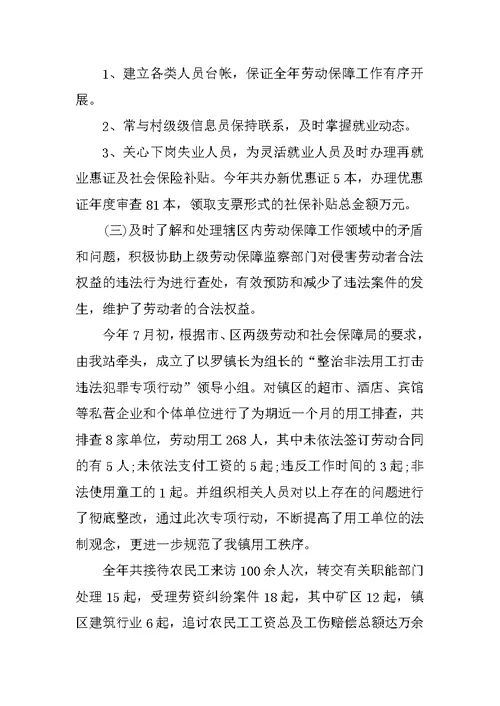 1、建立各类人员台帐，保证全年劳动保障工作有序开展。

2、常与村级级信息员保持联系，及时掌握就业动态。

3、关心下岗失业人员，为灵活就业人员及时办理再就业惠证及社会保险补贴。今年共办新优惠证5本，办理优惠证年度审查81本，领取支票形式的社保补贴总金额万元。

(三)及时了解和处理辖区内劳动保障工作领域中的矛盾和问题，积极协助上级劳动保障监察部门对侵害劳动者合法权益的违法行为进行查处，有效预防和减少了违法案件的发生，维护了劳动者的合法权益。

今年7月初，根据市、区两级劳动和社会保障局的要求，由我站牵头，成立了以罗镇长为组长的“整治非法用工打击违法犯罪专项行动”领导小组。对镇区的超市、酒店、宾馆等私营企业和个体单位进行了为期近一个月的用工排查，共排查8家单位，劳动用工268人，其中未依法签订劳动合同的有5人;未依法支付工资的5起;违反工作时间的3起;非法使用童工的1起。并组织相关人员对以上存在的问题进行了彻底整改，通过此次专项行动，不断提高了用工单位的法制观念，更进一步规范了我镇用工秩序。

全年共接待农民工来访100余人次，转交有关职能部门处理15起，受理劳资纠纷案件18起，其中矿区12起，镇区建筑行业6起，追讨农民工工资总及工伤赔偿总额达万余